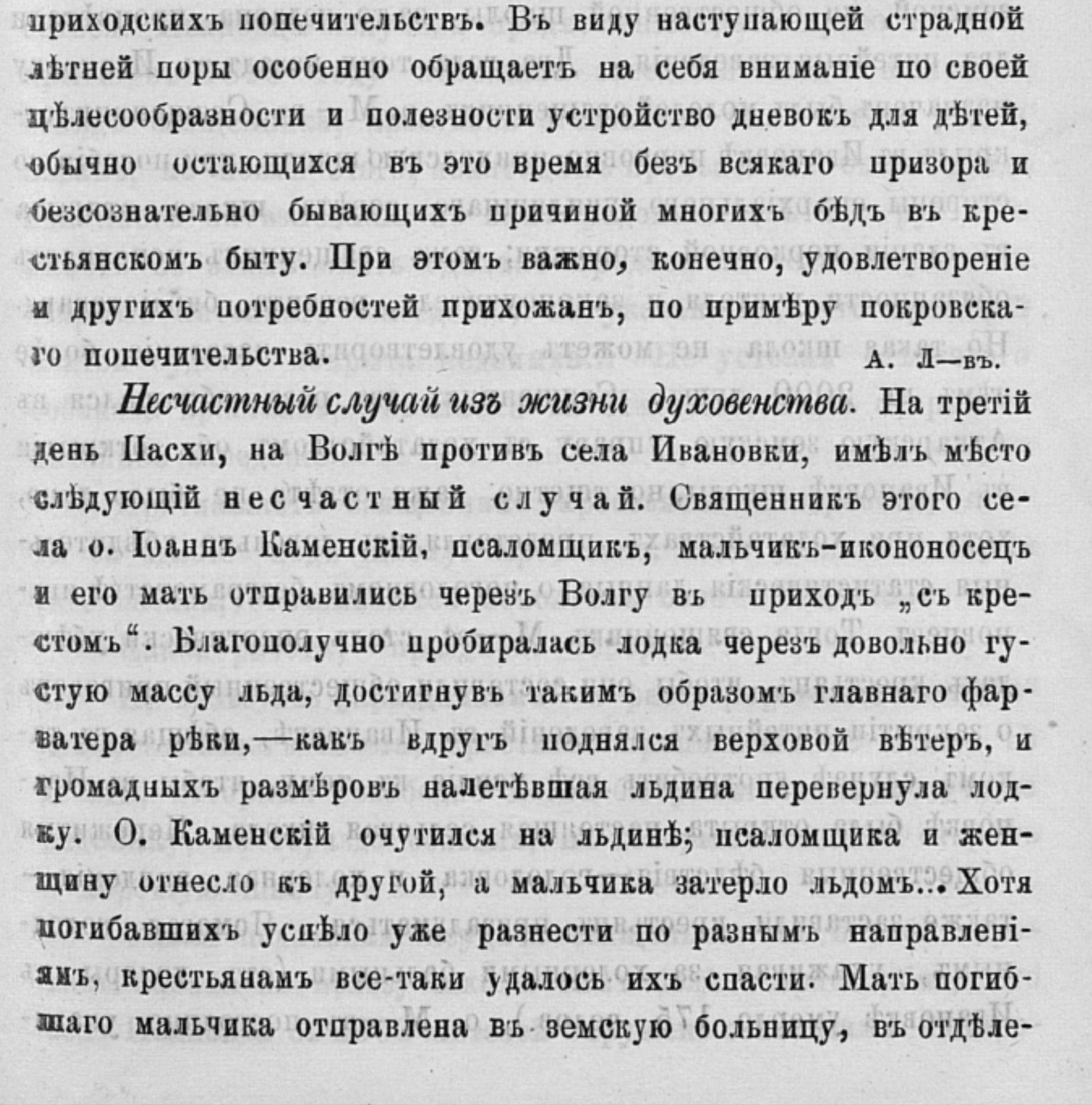 приходскихъ попечительствъ. Въ виду наступающей страдной лѣтней поры особенно обращаетъ на себя вниманіе по своей цѣлесообразности и полезности устройство дневокъ для дѣтей, обычно остающихся въ это время безъ всякаго призора и безсознательно бывающихъ причиной многихъ бѣдъ въ крестьянскомъ быту. При этомъ важно, конечно, удовлетвореніе и другихъ потребностей прихожанъ, по примѣру покровскаго попечительства.

А. Л—въ.

Несчастный случай изъ жизни духовенства. На третій день Пасхи, на Волгѣ противъ села Ивановки, имѣлъ мѣсто слѣдующій несчастный случай. Священникъ этого села о. Іоаннъ Каменскій, псаломщикъ, мальчикъ-икононосецъ и его мать отправились черезъ Волгу въ приходъ „съ крестомъ“. Благополучно пробиралась лодка черезъ довольно густую массу льда, достигнувъ такимъ образомъ главнаго фарватера рѣки,—какъ вдругъ поднялся верховой вѣтеръ, и громадныхъ размѣровъ налетѣвшая льдина перевернула лодку. О. Каменскій очутился на льдинѣ; псаломщика и женщину отнесло къ другой, а мальчика затерло льдомъ... Хотя погибавшихъ успѣло уже разнести по разнымъ направленіямъ, крестьянамъ все-таки удалось ихъ спасти. Мать погибшаго мальчика отправлена въ земскую больницу, въ отдѣле-